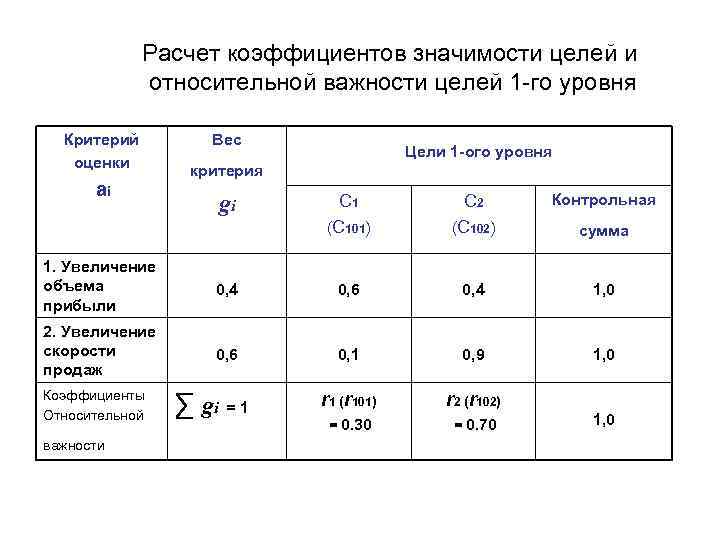 Расчет коэффициентов значимости целей и относительной важности целей 1-го уровня

| Критерий оценки $a_i$ | Вес критерия $g_i$ | Цели 1-ого уровня | | |
|---|---|---|---|---|
| | | $C_1$ ($C_{101}$) | $C_2$ ($C_{102}$) | Контрольная сумма |
| 1. Увеличение объема прибыли | 0,4 | 0,6 | 0,4 | 1,0 |
| 2. Увеличение скорости продаж | 0,6 | 0,1 | 0,9 | 1,0 |
| Коэффициенты Относительной важности | $\sum g_i = 1$ | $r_1$ ($r_{101}$) = 0.30 | $r_2$ ($r_{102}$) = 0.70 | 1,0 |